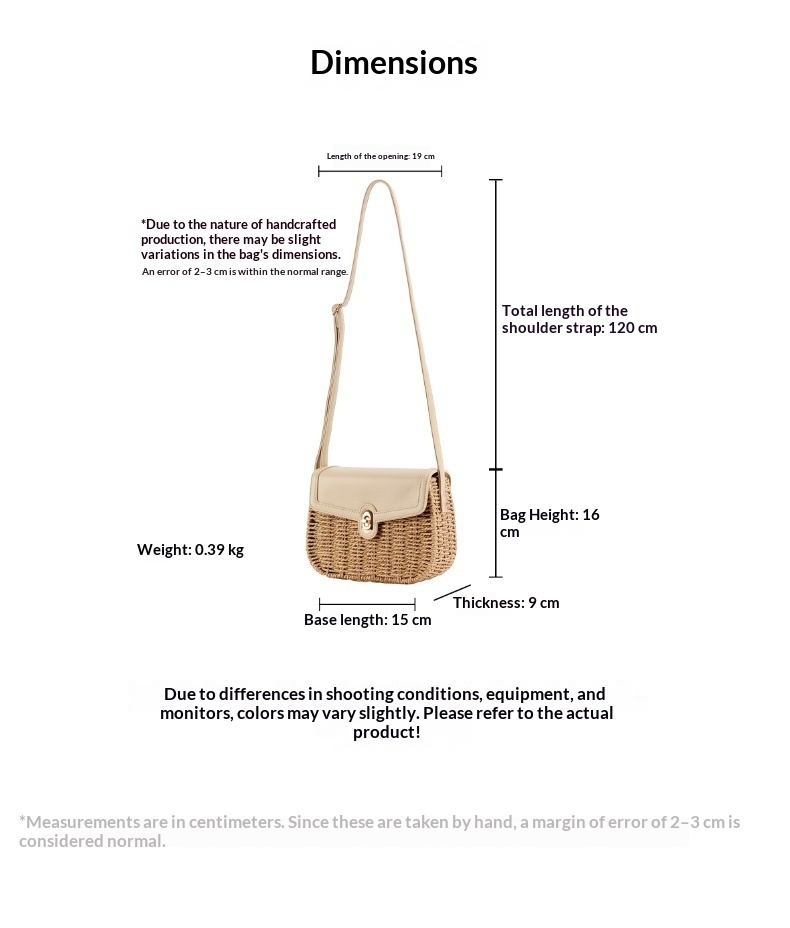 Dimensions

Length of the opening: 19 cm

*Due to the nature of handcrafted production, there may be slight variations in the bag's dimensions.
An error of 2–3 cm is within the normal range.

Total length of the shoulder strap: 120 cm

Bag Height: 16 cm

Weight: 0.39 kg

Thickness: 9 cm

Base length: 15 cm

Due to differences in shooting conditions, equipment, and monitors, colors may vary slightly. Please refer to the actual product!

*Measurements are in centimeters. Since these are taken by hand, a margin of error of 2–3 cm is considered normal.